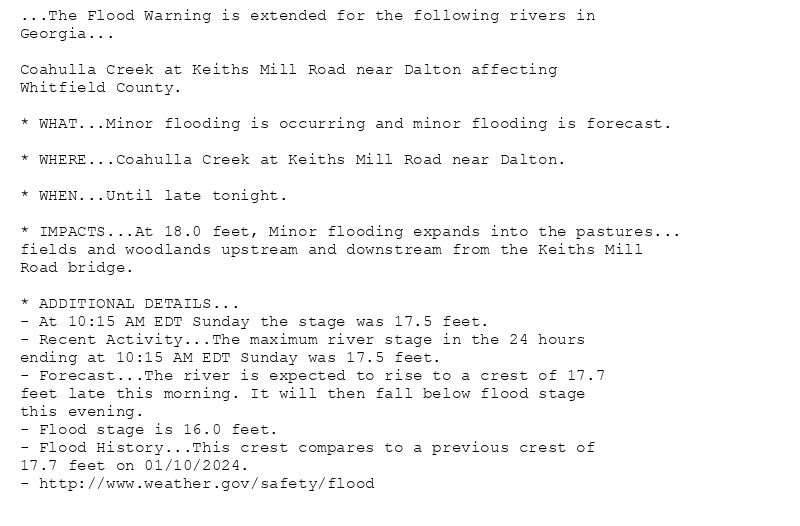 ...The Flood Warning is extended for the following rivers in Georgia...

Coahulla Creek at Keiths Mill Road near Dalton affecting Whitfield County.

* WHAT...Minor flooding is occurring and minor flooding is forecast.

* WHERE...Coahulla Creek at Keiths Mill Road near Dalton.

* WHEN...Until late tonight.

* IMPACTS...At 18.0 feet, Minor flooding expands into the pastures... fields and woodlands upstream and downstream from the Keiths Mill Road bridge.

* ADDITIONAL DETAILS...
- At 10:15 AM EDT Sunday the stage was 17.5 feet.
- Recent Activity...The maximum river stage in the 24 hours ending at 10:15 AM EDT Sunday was 17.5 feet.
- Forecast...The river is expected to rise to a crest of 17.7 feet late this morning. It will then fall below flood stage this evening.
- Flood stage is 16.0 feet.
- Flood History...This crest compares to a previous crest of 17.7 feet on 01/10/2024.
- http://www.weather.gov/safety/flood